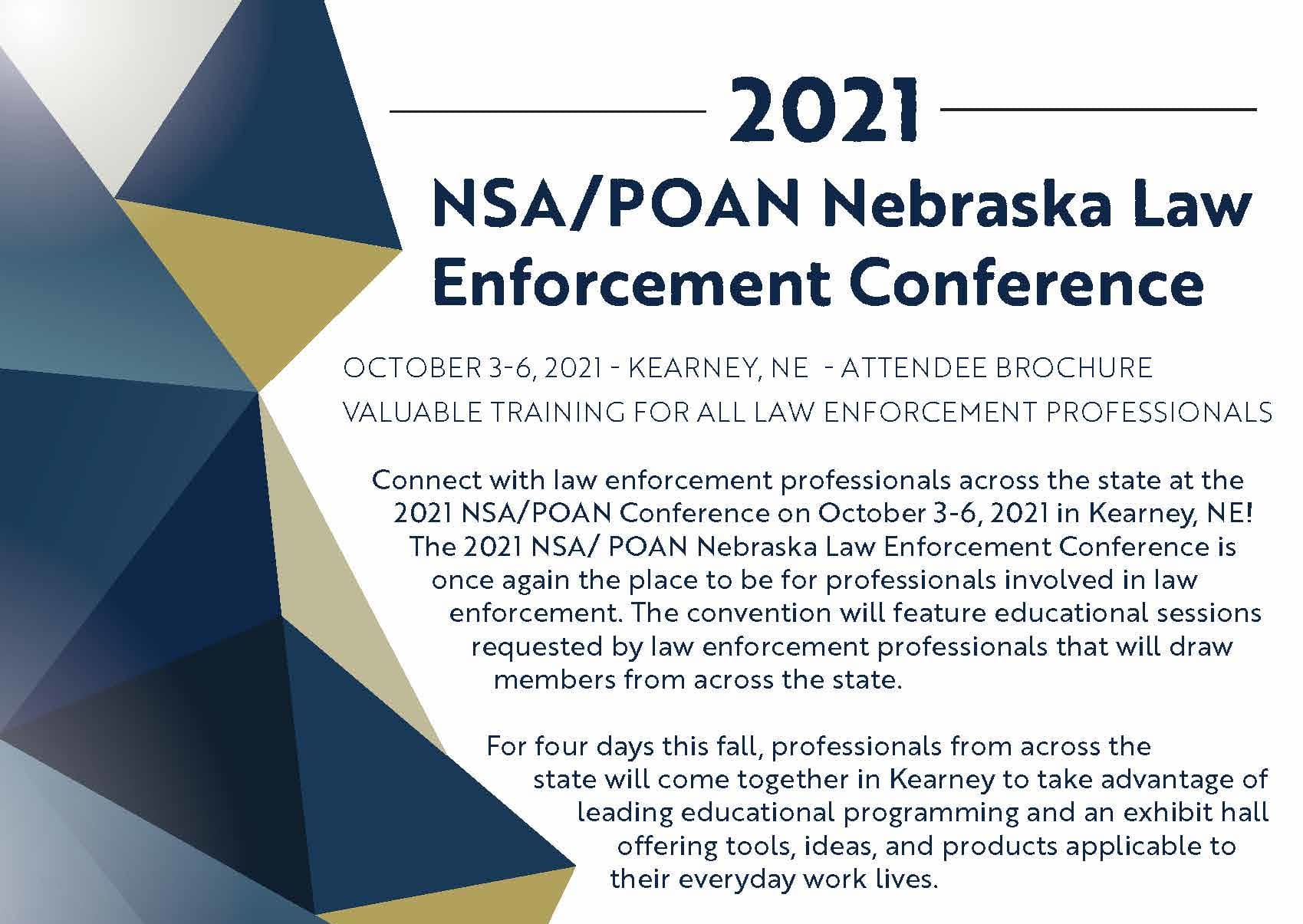 2021

NSA/POAN Nebraska Law Enforcement Conference

OCTOBER 3-6, 2021 - KEARNEY, NE - ATTENDEE BROCHURE

VALUABLE TRAINING FOR ALL LAW ENFORCEMENT PROFESSIONALS

Connect with law enforcement professionals across the state at the 2021 NSA/POAN Conference on October 3-6, 2021 in Kearney, NE! The 2021 NSA/ POAN Nebraska Law Enforcement Conference is once again the place to be for professionals involved in law enforcement. The convention will feature educational sessions requested by law enforcement professionals that will draw members from across the state.

For four days this fall, professionals from across the state will come together in Kearney to take advantage of leading educational programming and an exhibit hall offering tools, ideas, and products applicable to their everyday work lives.